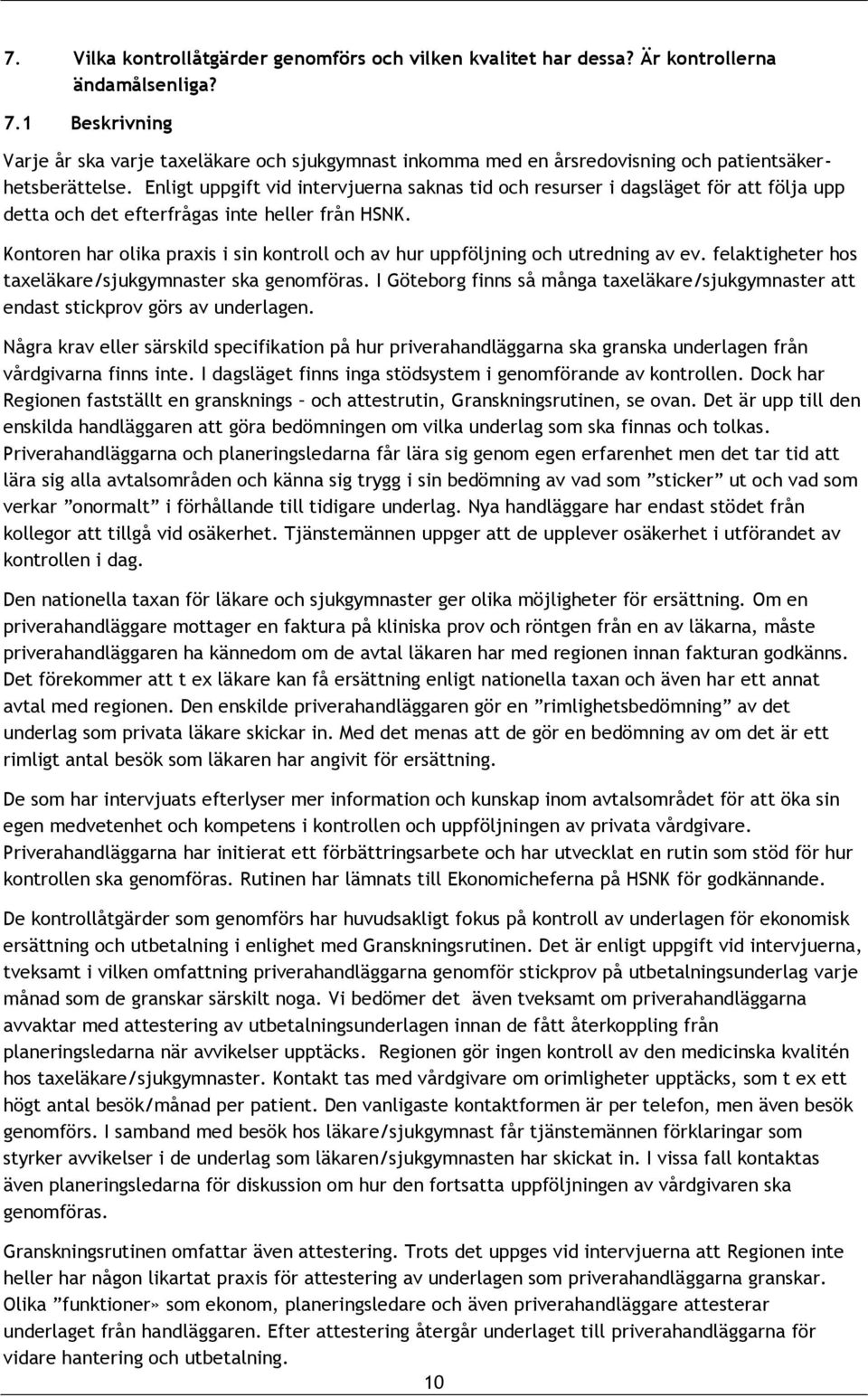 7. Vilka kontrollåtgärder genomförs och vilken kvalitet har dessa? Är kontrollerna ändamålsenliga?

7.1 Beskrivning

Varje år ska varje taxeläkare och sjukgymnast inkomma med en årsredovisning och patientsäkerhetsberättelse. Enligt uppgift vid intervjuerna saknas tid och resurser i dagsläget för att följa upp detta och det efterfrågas inte heller från HSNK.

Kontoren har olika praxis i sin kontroll och av hur uppföljning och utredning av ev. felaktigheter hos taxeläkare/sjukgymnaster ska genomföras. I Göteborg finns så många taxeläkare/sjukgymnaster att endast stickprov görs av underlagen.

Några krav eller särskild specifikation på hur priverahandläggarna ska granska underlagen från vårdgivarna finns inte. I dagsläget finns inga stödsystem i genomförande av kontrollen. Dock har Regionen fastställt en gransknings – och attestrutin, Granskningsrutinen, se ovan. Det är upp till den enskilda handläggaren att göra bedömningen om vilka underlag som ska finnas och tolkas. Priverahandläggarna och planeringsledarna får lära sig genom egen erfarenhet men det tar tid att lära sig alla avtalsområden och känna sig trygg i sin bedömning av vad som ”sticker” ut och vad som verkar ”onormalt” i förhållande till tidigare underlag. Nya handläggare har endast stödet från kollegor att tillgå vid osäkerhet. Tjänstemännen uppger att de upplever osäkerhet i utförandet av kontrollen i dag.

Den nationella taxan för läkare och sjukgymnaster ger olika möjligheter för ersättning. Om en priverahandläggare mottager en faktura på kliniska prov och röntgen från en av läkarna, måste priverahandläggaren ha kännedom om de avtal läkaren har med regionen innan fakturan godkänns. Det förekommer att t ex läkare kan få ersättning enligt nationella taxan och även har ett annat avtal med regionen. Den enskilde priverahandläggaren gör en ”rimlighetsbedömning” av det underlag som privata läkare skickar in. Med det menas att de gör en bedömning av om det är ett rimligt antal besök som läkaren har angivit för ersättning.

De som har intervjuats efterlyser mer information och kunskap inom avtalsområdet för att öka sin egen medvetenhet och kompetens i kontrollen och uppföljningen av privata vårdgivare. Priverahandläggarna har initierat ett förbättringsarbete och har utvecklat en rutin som stöd för hur kontrollen ska genomföras. Rutinen har lämnats till Ekonomicheferna på HSNK för godkännande.

De kontrollåtgärder som genomförs har huvudsakligt fokus på kontroll av underlagen för ekonomisk ersättning och utbetalning i enlighet med Granskningsrutinen. Det är enligt uppgift vid intervjuerna, tveksamt i vilken omfattning priverahandläggarna genomför stickprov på utbetalningsunderlag varje månad som de granskar särskilt noga. Vi bedömer det även tveksamt om priverahandläggarna avvaktar med attestering av utbetalningsunderlagen innan de fått återkoppling från planeringsledarna när avvikelser upptäcks. Regionen gör ingen kontroll av den medicinska kvalitén hos taxeläkare/sjukgymnaster. Kontakt tas med vårdgivare om orimligheter upptäcks, som t ex ett högt antal besök/månad per patient. Den vanligaste kontaktformen är per telefon, men även besök genomförs. I samband med besök hos läkare/sjukgymnast får tjänstemännen förklaringar som styrker avvikelser i de underlag som läkaren/sjukgymnasten har skickat in. I vissa fall kontaktas även planeringsledarna för diskussion om hur den fortsatta uppföljningen av vårdgivaren ska genomföras.

Granskningsrutinen omfattar även attestering. Trots det uppges vid intervjuerna att Regionen inte heller har någon likartat praxis för attestering av underlagen som priverahandläggarna granskar. Olika ”funktioner» som ekonom, planeringsledare och även priverahandläggare attesterar underlaget från handläggaren. Efter attestering återgår underlaget till priverahandläggarna för vidare hantering och utbetalning.

10